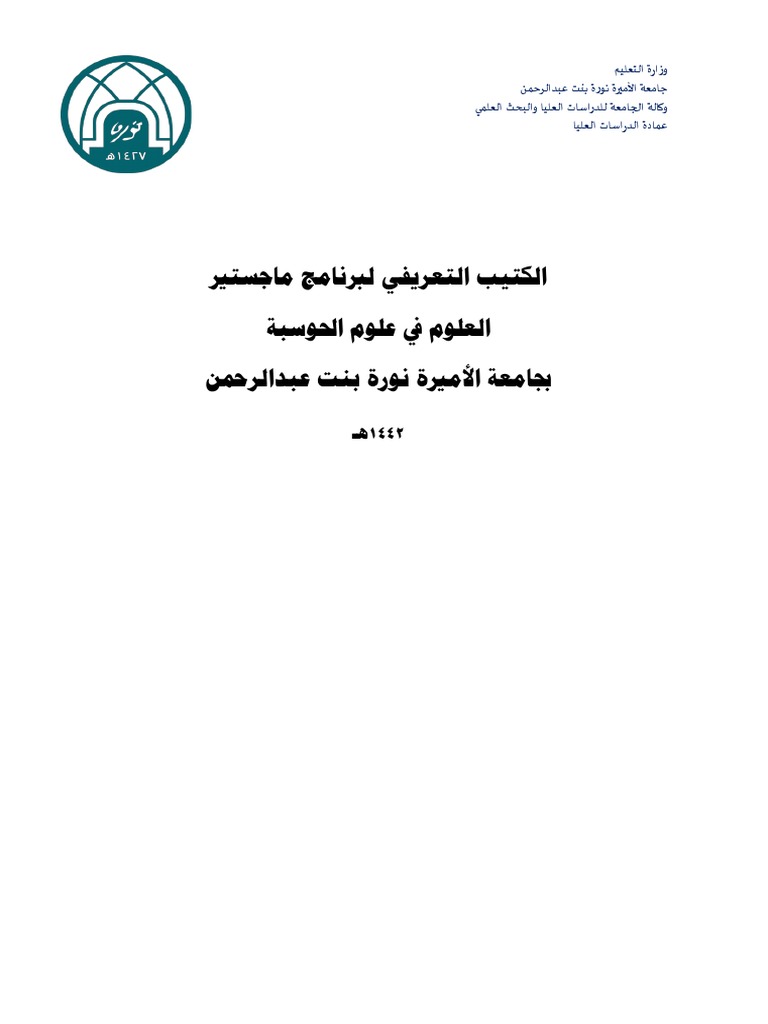 وزارة التعليم
جامعة الأميرة نورة بنت عبدالرحمن
وكالة الجامعة للدراسات العليا والبحث العلمي
عمادة الدراسات العليا

نورة
١٤٢٧هـ

الكتيب التعريفي لبرنامج ماجستير
العلوم في علوم الحوسبة
بجامعة الأميرة نورة بنت عبدالرحمن

١٤٤٢هـ